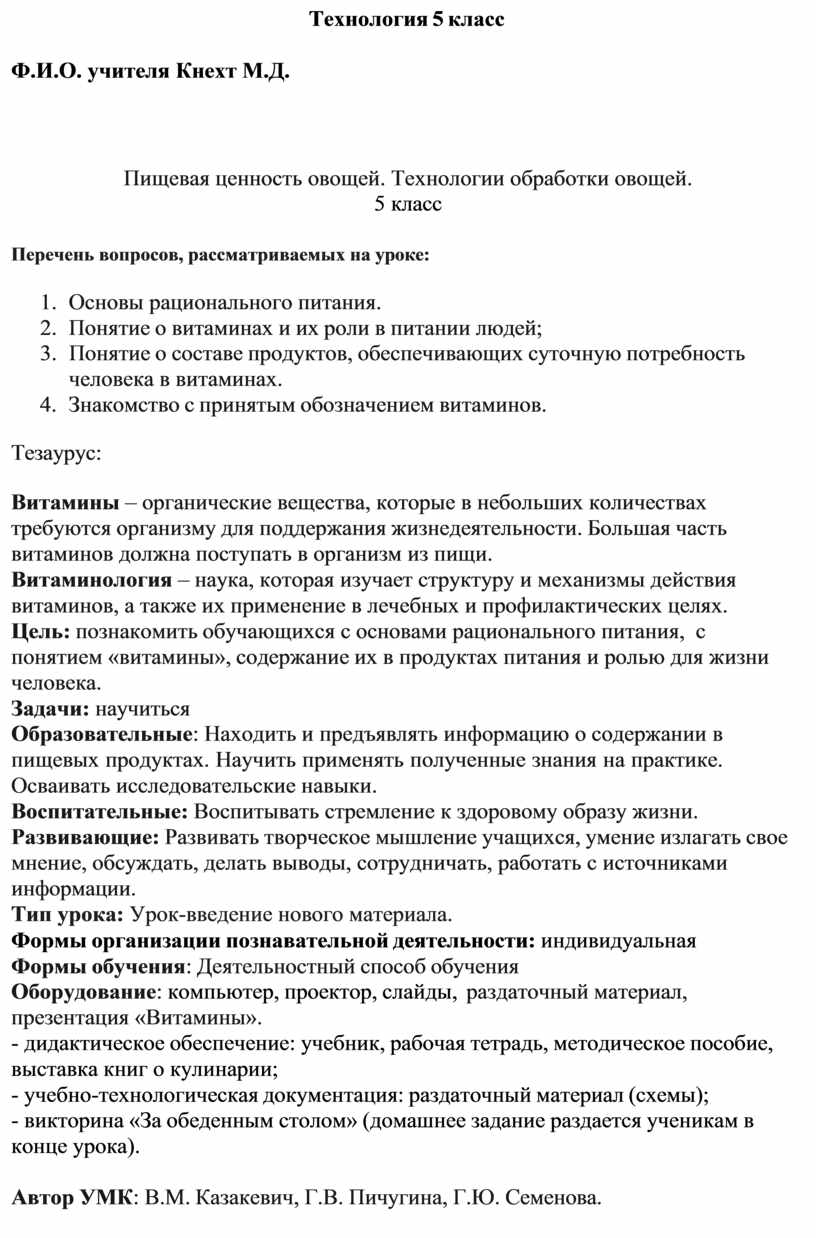 Технология 5 класс

Ф.И.О. учителя Кнехт М.Д.

Пищевая ценность овощей. Технологии обработки овощей.
5 класс

Перечень вопросов, рассматриваемых на уроке:

1. Основы рационального питания.
2. Понятие о витаминах и их роли в питании людей;
3. Понятие о составе продуктов, обеспечивающих суточную потребность человека в витаминах.
4. Знакомство с принятым обозначением витаминов.

Тезаурус:

Витамины – органические вещества, которые в небольших количествах требуются организму для поддержания жизнедеятельности. Большая часть витаминов должна поступать в организм из пищи.
Витаминология – наука, которая изучает структуру и механизмы действия витаминов, а также их применение в лечебных и профилактических целях.
Цель: познакомить обучающихся с основами рационального питания, с понятием «витамины», содержание их в продуктах питания и ролью для жизни человека.
Задачи: научиться
Образовательные: Находить и предъявлять информацию о содержании в пищевых продуктах. Научить применять полученные знания на практике. Осваивать исследовательские навыки.
Воспитательные: Воспитывать стремление к здоровому образу жизни.
Развивающие: Развивать творческое мышление учащихся, умение излагать свое мнение, обсуждать, делать выводы, сотрудничать, работать с источниками информации.
Тип урока: Урок-введение нового материала.
Формы организации познавательной деятельности: индивидуальная
Формы обучения: Деятельностный способ обучения
Оборудование: компьютер, проектор, слайды, раздаточный материал, презентация «Витамины».
- дидактическое обеспечение: учебник, рабочая тетрадь, методическое пособие, выставка книг о кулинарии;
- учебно-технологическая документация: раздаточный материал (схемы);
- викторина «За обеденным столом» (домашнее задание раздается ученикам в конце урока).

Автор УМК: В.М. Казакевич, Г.В. Пичугина, Г.Ю. Семенова.